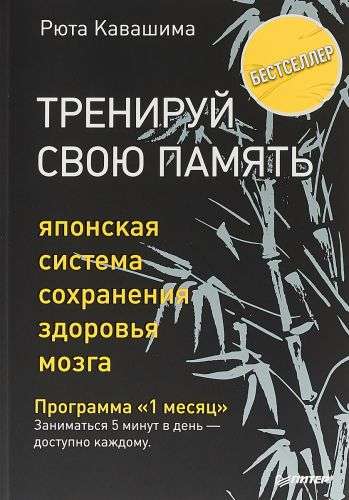 Рюта Кавашима

БЕСТСЕЛЛЕР

ТРЕНИРУЙ СВОЮ ПАМЯТЬ

японская система сохранения здоровья мозга

Программа «1 месяц»
Заниматься 5 минут в день — доступно каждому.

ПИТЕР